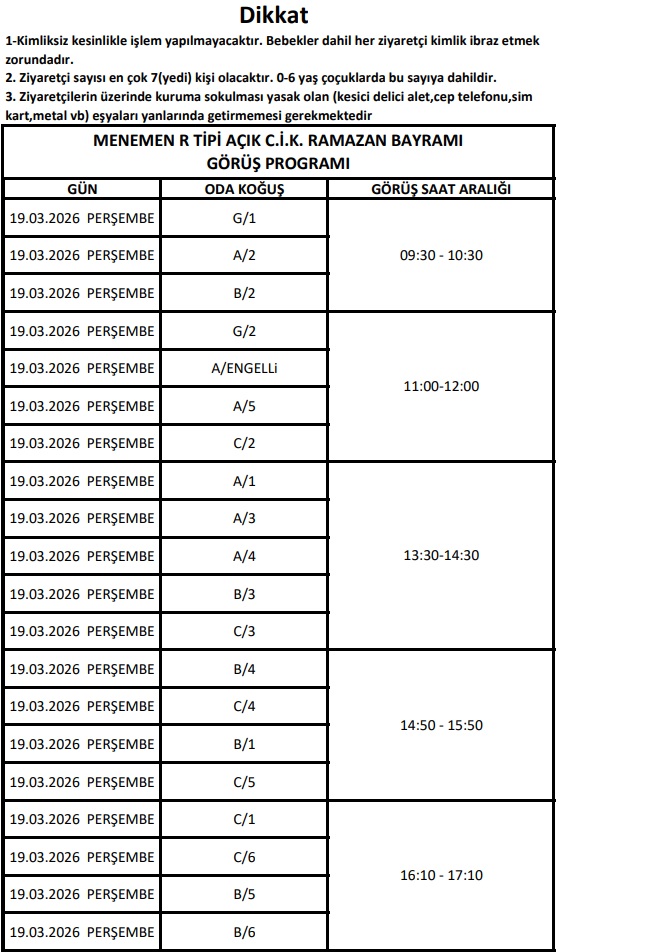 Dikkat

1-Kimliksiz kesinlikle işlem yapılmayacaktır. Bebekler dahil her ziyaretçi kimlik ibraz etmek zorundadır.
2. Ziyaretçi sayısı en çok 7(yedi) kişi olacaktır. 0-6 yaş çoçuklarda bu sayıya dahildir.
3. Ziyaretçilerin üzerinde kuruma sokulması yasak olan (kesici delici alet,cep telefonu,sim kart,metal vb) eşyaları yanlarında getirmemesi gerekmektedir

MENEMEN R TİPİ AÇIK C.İ.K. RAMAZAN BAYRAMI GÖRÜŞ PROGRAMI

| GÜN | ODA KOĞUŞ | GÖRÜŞ SAAT ARALIĞI |
|---|---|---|
| 19.03.2026 PERŞEMBE | G/1 | 09:30 - 10:30 |
| 19.03.2026 PERŞEMBE | A/2 | |
| 19.03.2026 PERŞEMBE | B/2 | |
| 19.03.2026 PERŞEMBE | G/2 | 11:00-12:00 |
| 19.03.2026 PERŞEMBE | A/ENGELLi | |
| 19.03.2026 PERŞEMBE | A/5 | |
| 19.03.2026 PERŞEMBE | C/2 | |
| 19.03.2026 PERŞEMBE | A/1 | 13:30-14:30 |
| 19.03.2026 PERŞEMBE | A/3 | |
| 19.03.2026 PERŞEMBE | A/4 | |
| 19.03.2026 PERŞEMBE | B/3 | |
| 19.03.2026 PERŞEMBE | C/3 | |
| 19.03.2026 PERŞEMBE | B/4 | 14:50 - 15:50 |
| 19.03.2026 PERŞEMBE | C/4 | |
| 19.03.2026 PERŞEMBE | B/1 | |
| 19.03.2026 PERŞEMBE | C/5 | |
| 19.03.2026 PERŞEMBE | C/1 | 16:10 - 17:10 |
| 19.03.2026 PERŞEMBE | C/6 | |
| 19.03.2026 PERŞEMBE | B/5 | |
| 19.03.2026 PERŞEMBE | B/6 | |